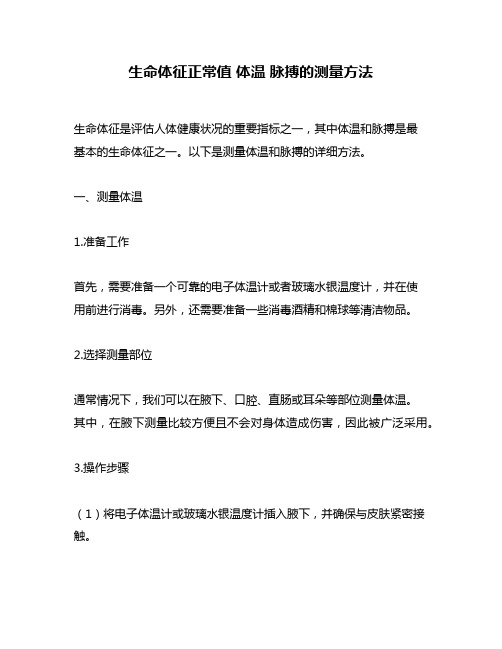 生命体征正常值 体温 脉搏的测量方法

生命体征是评估人体健康状况的重要指标之一，其中体温和脉搏是最基本的生命体征之一。以下是测量体温和脉搏的详细方法。

一、测量体温

1.准备工作

首先，需要准备一个可靠的电子体温计或者玻璃水银温度计，并在使用前进行消毒。另外，还需要准备一些消毒酒精和棉球等清洁物品。

2.选择测量部位

通常情况下，我们可以在腋下、口腔、直肠或耳朵等部位测量体温。其中，在腋下测量比较方便且不会对身体造成伤害，因此被广泛采用。

3.操作步骤

（1）将电子体温计或玻璃水银温度计插入腋下，并确保与皮肤紧密接触。